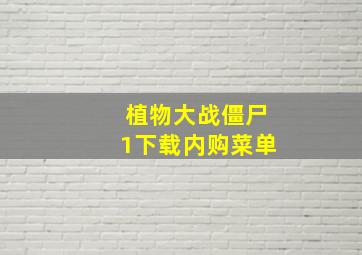 植物大战僵尸
1下载内购菜单